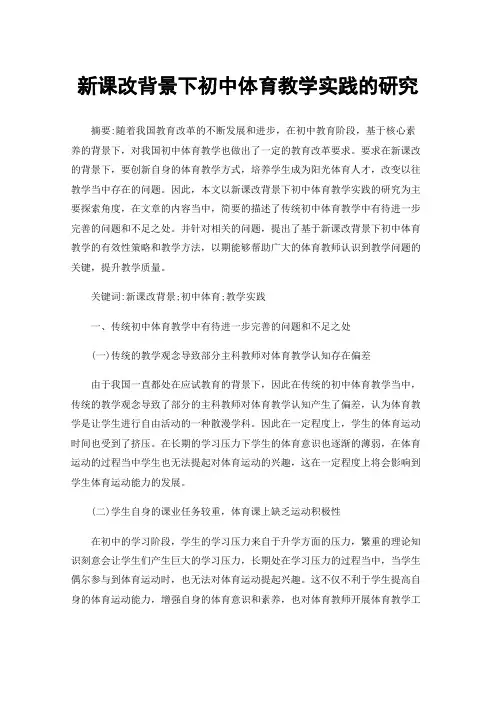 新课改背景下初中体育教学实践的研究

摘要:随着我国教育改革的不断发展和进步，在初中教育阶段，基于核心素养的背景下，对我国初中体育教学也做出了一定的教育改革要求。要求在新课改的背景下，要创新自身的体育教学方式，培养学生成为阳光体育人才，改变以往教学当中存在的问题。因此，本文以新课改背景下初中体育教学实践的研究为主要探索角度，在文章的内容当中，简要的描述了传统初中体育教学中有待进一步完善的问题和不足之处。并针对相关的问题，提出了基于新课改背景下初中体育教学的有效性策略和教学方法，以期能够帮助广大的体育教师认识到教学问题的关键，提升教学质量。

关键词:新课改背景;初中体育;教学实践

一、传统初中体育教学中有待进一步完善的问题和不足之处

(一)传统的教学观念导致部分主科教师对体育教学认知存在偏差

由于我国一直都处在应试教育的背景下，因此在传统的初中体育教学当中，传统的教学观念导致了部分的主科教师对体育教学认知产生了偏差，认为体育教学是让学生进行自由活动的一种散漫学科。因此在一定程度上，学生的体育运动时间也受到了挤压。在长期的学习压力下学生的体育意识也逐渐的薄弱，在体育运动的过程当中学生也无法提起对体育运动的兴趣，这在一定程度上将会影响到学生体育运动能力的发展。

(二)学生自身的课业任务较重，体育课上缺乏运动积极性

在初中的学习阶段，学生的学习压力来自于升学方面的压力，繁重的理论知识刻意会让学生们产生巨大的学习压力，长期处在学习压力的过程当中，当学生偶尔参与到体育运动时，也无法对体育运动提起兴趣。这不仅不利于学生提高自身的体育运动能力，增强自身的体育意识和素养，也对体育教师开展体育教学工